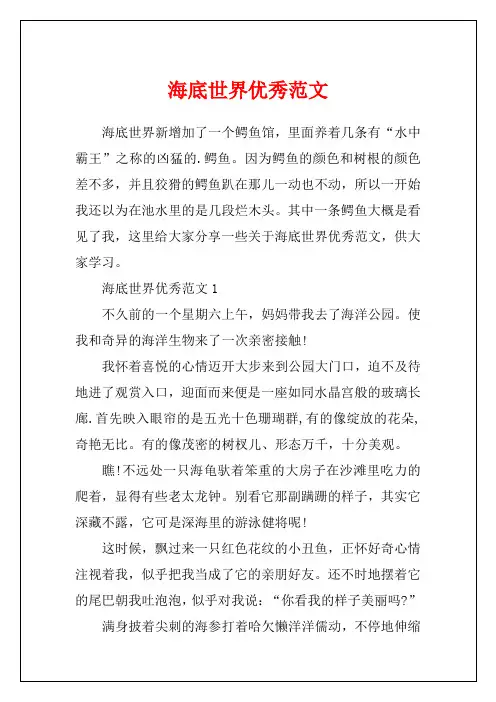 海底世界优秀范文

海底世界新增加了一个鳄鱼馆，里面养着几条有“水中霸王”之称的凶猛的.鳄鱼。因为鳄鱼的颜色和树根的颜色差不多，并且狡猾的鳄鱼趴在那儿一动也不动，所以一开始我还以为在池水里的是几段烂木头。其中一条鳄鱼大概是看见了我，这里给大家分享一些关于海底世界优秀范文，供大家学习。

海底世界优秀范文 1

不久前的一个星期六上午，妈妈带我去了海洋公园。使我和奇异的海洋生物来了一次亲密接触!

我怀着喜悦的心情迈开大步来到公园大门口，迫不及待地进了观赏入口，迎面而来便是一座如同水晶宫般的玻璃长廊.首先映入眼帘的是五光十色珊瑚群,有的像绽放的花朵,奇艳无比。有的像茂密的树杈儿、形态万千，十分美观。

瞧!不远处一只海龟驮着笨重的大房子在沙滩里吃力的爬着，显得有些老太龙钟。别看它那副蹒跚的样子，其实它深藏不露，它可是深海里的游泳健将呢!

这时候，飘过来一只红色花纹的小丑鱼，正怀好奇心情注视着我，似乎把我当成了它的亲朋好友。还不时地摆着它的尾巴朝我吐泡泡，似乎对我说：“你看我的样子美丽吗?”

满身披着尖刺的海参打着哈欠懒洋洋儒动，不停地伸缩